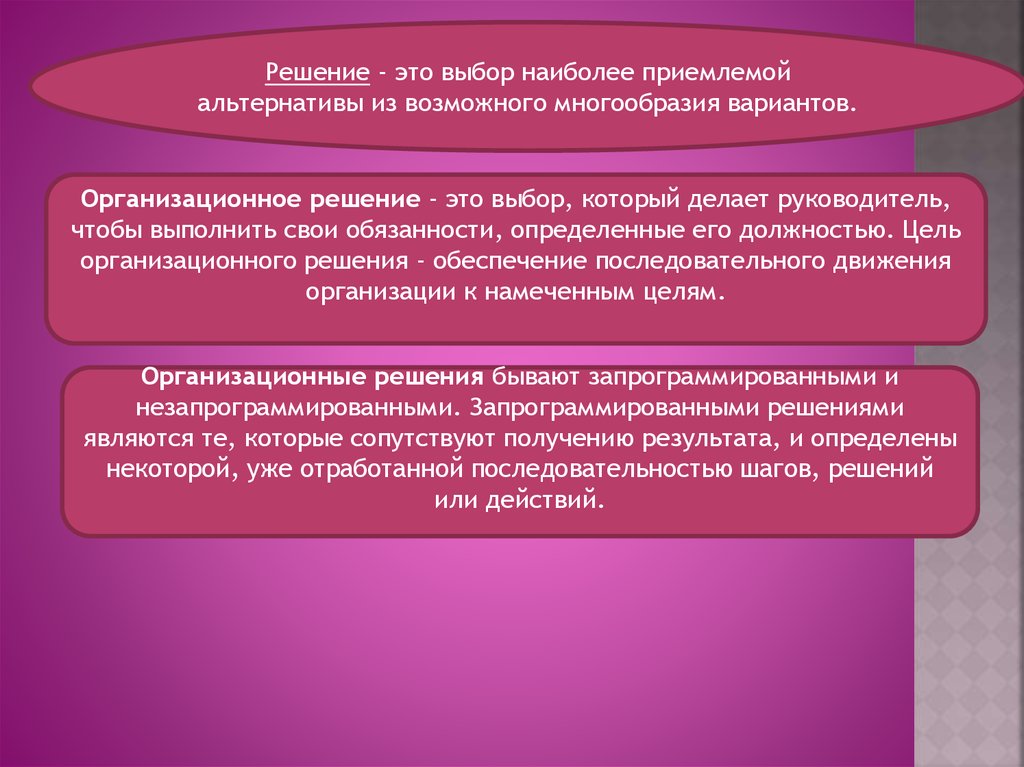 Решение - это выбор наиболее приемлемой альтернативы из возможного многообразия вариантов.

Организационное решение - это выбор, который делает руководитель, чтобы выполнить свои обязанности, определенные его должностью. Цель организационного решения - обеспечение последовательного движения организации к намеченным целям.

Организационные решения бывают запрограммированными и незапрограммированными. Запрограммированными решениями являются те, которые сопутствуют получению результата, и определены некоторой, уже отработанной последовательностью шагов, решений или действий.